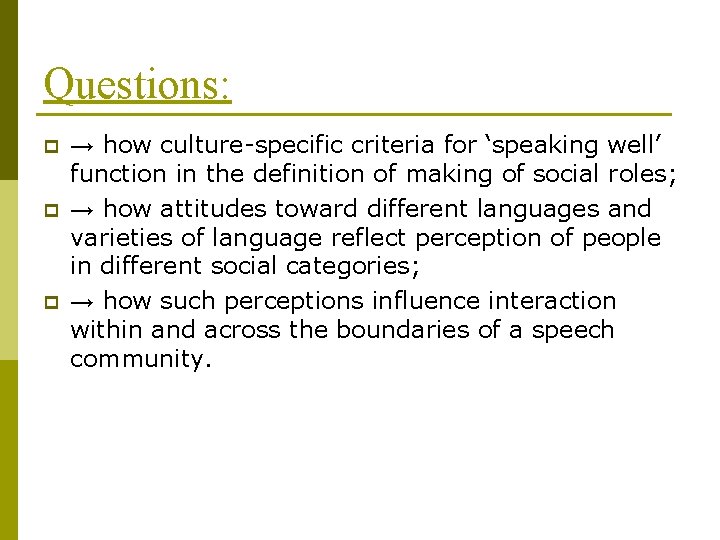 Questions:

→ how culture-specific criteria for ‘speaking well’ function in the definition of making of social roles;

→ how attitudes toward different languages and varieties of language reflect perception of people in different social categories;

→ how such perceptions influence interaction within and across the boundaries of a speech community.